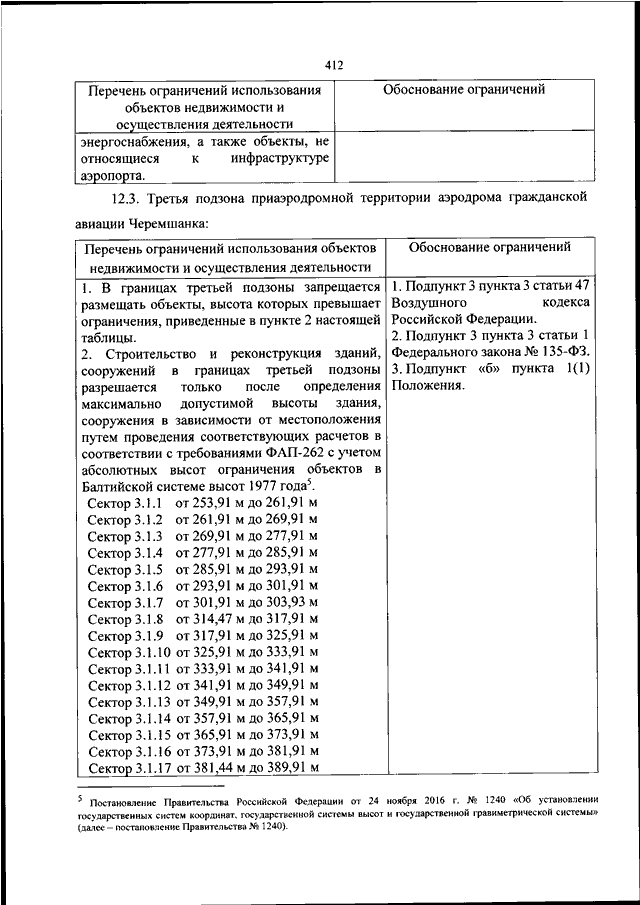 412

| Перечень ограничений использования объектов недвижимости и осуществления деятельности | Обоснование ограничений |
|---|---|
| энергоснабжения, а также объекты, не относящиеся к инфраструктуре аэропорта. | |

12.3. Третья подзона приаэродромной территории аэродрома гражданской авиации Черемшанка:

| Перечень ограничений использования объектов недвижимости и осуществления деятельности | Обоснование ограничений |
|---|---|
| 1. В границах третьей подзоны запрещается размещать объекты, высота которых превышает ограничения, приведенные в пункте 2 настоящей таблицы. 2. Строительство и реконструкция зданий, сооружений в границах третьей подзоны разрешается только после определения максимально допустимой высоты здания, сооружения в зависимости от местоположения путем проведения соответствующих расчетов в соответствии с требованиями ФАП-262 с учетом абсолютных высот ограничения объектов в Балтийской системе высот 1977 года$^5$. Сектор 3.1.1 от 253,91 м до 261,91 м Сектор 3.1.2 от 261,91 м до 269,91 м Сектор 3.1.3 от 269,91 м до 277,91 м Сектор 3.1.4 от 277,91 м до 285,91 м Сектор 3.1.5 от 285,91 м до 293,91 м Сектор 3.1.6 от 293,91 м до 301,91 м Сектор 3.1.7 от 301,91 м до 303,93 м Сектор 3.1.8 от 314,47 м до 317,91 м Сектор 3.1.9 от 317,91 м до 325,91 м Сектор 3.1.10 от 325,91 м до 333,91 м Сектор 3.1.11 от 333,91 м до 341,91 м Сектор 3.1.12 от 341,91 м до 349,91 м Сектор 3.1.13 от 349,91 м до 357,91 м Сектор 3.1.14 от 357,91 м до 365,91 м Сектор 3.1.15 от 365,91 м до 373,91 м Сектор 3.1.16 от 373,91 м до 381,91 м Сектор 3.1.17 от 381,44 м до 389,91 м | 1. Подпункт 3 пункта 3 статьи 47 Воздушного кодекса Российской Федерации. 2. Подпункт 3 пункта 3 статьи 1 Федерального закона № 135-ФЗ. 3. Подпункт «б» пункта 1(1) Положения. |

$^5$ Постановление Правительства Российской Федерации от 24 ноября 2016 г. № 1240 «Об установлении государственных систем координат, государственной системы высот и государственной гравиметрической системы» (далее – постановление Правительства № 1240).